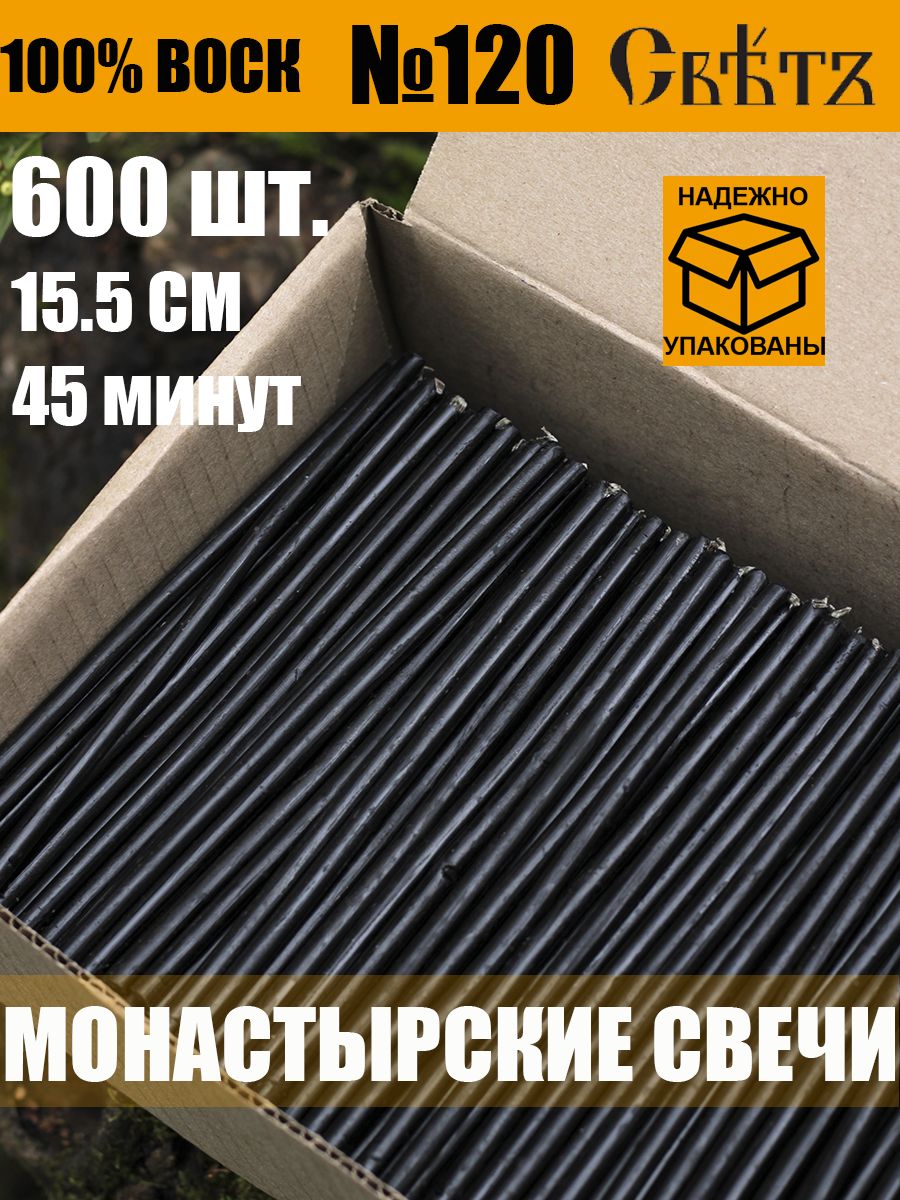 100% ВОСК №120 Свѣтъ

600 шт.
15.5 СМ
45 минут

НАДЕЖНО
УПАКОВАНЫ

МОНАСТЫРСКИЕ СВЕЧИ